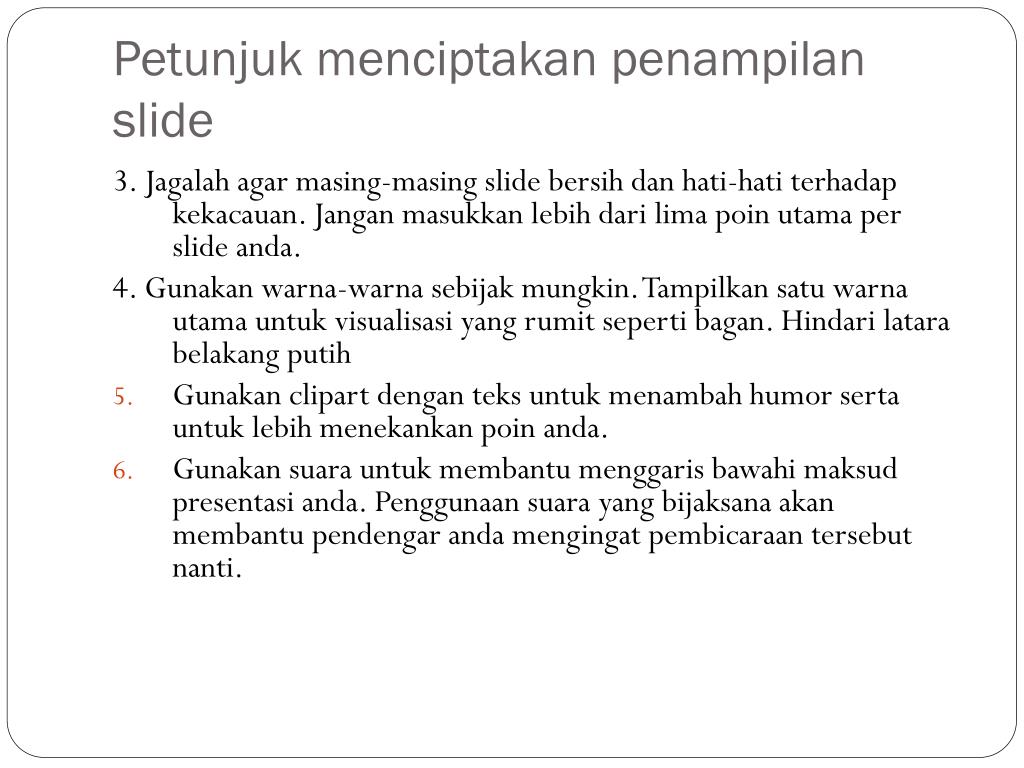 Petunjuk menciptakan penampilan slide

3. Jagalah agar masing-masing slide bersih dan hati-hati terhadap kekacauan. Jangan masukkan lebih dari lima poin utama per slide anda.

4. Gunakan warna-warna sebijak mungkin. Tampilkan satu warna utama untuk visualisasi yang rumit seperti bagan. Hindari latara belakang putih

5. Gunakan clipart dengan teks untuk menambah humor serta untuk lebih menekankan poin anda.

6. Gunakan suara untuk membantu menggaris bawahi maksud presentasi anda. Penggunaan suara yang bijaksana akan membantu pendengar anda mengingat pembicaraan tersebut nanti.